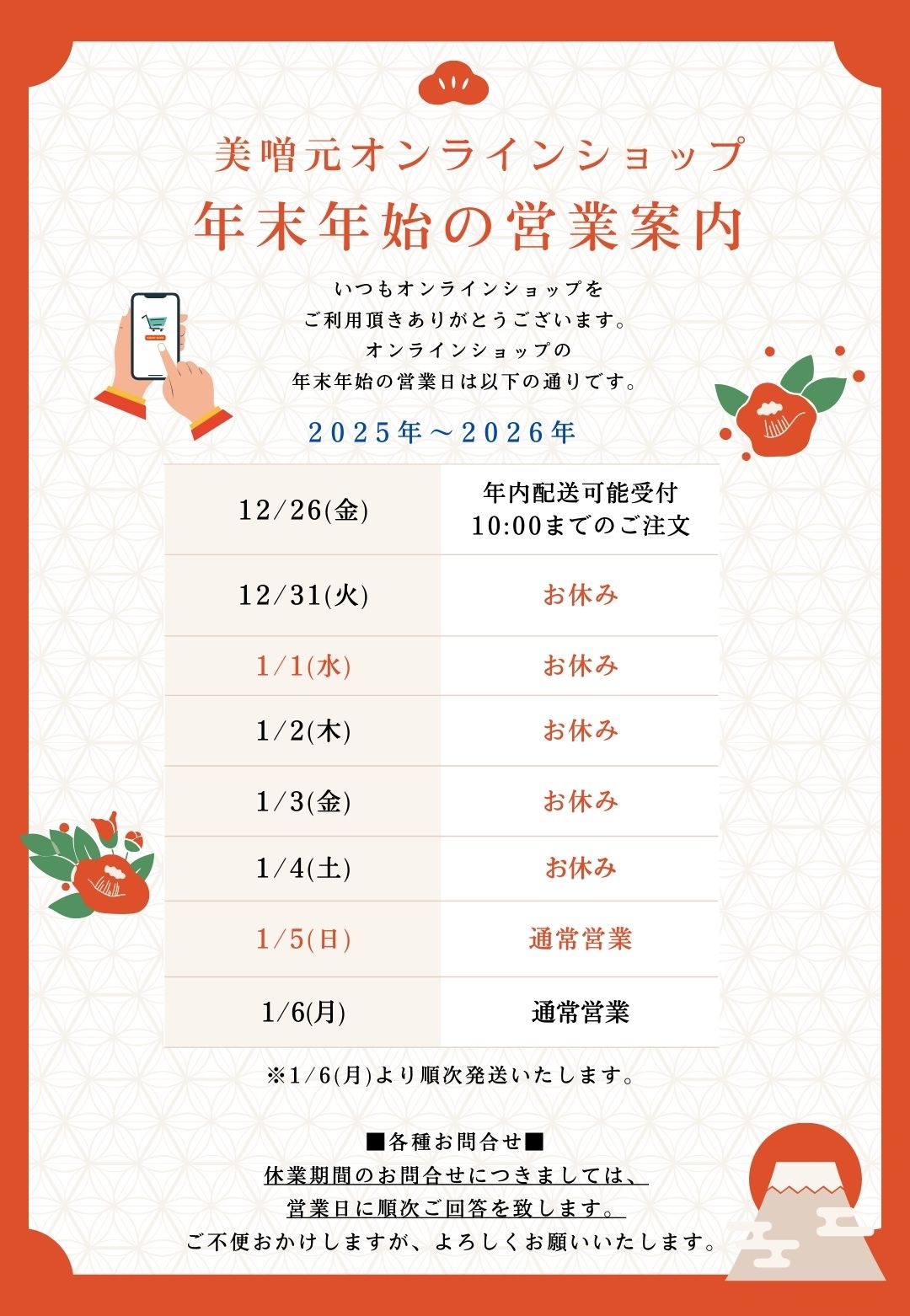 美噌元オンラインショップ
年末年始の営業案内

いつもオンラインショップを
ご利用頂きありがとうございます。
オンラインショップの
年末年始の営業日は以下の通りです。

2025年～2026年

| 12/26(金) | 年内配送可能受付 10:00までのご注文 |
|---|---|
| 12/31(火) | お休み |
| 1/1(水) | お休み |
| 1/2(木) | お休み |
| 1/3(金) | お休み |
| 1/4(土) | お休み |
| 1/5(日) | 通常営業 |
| 1/6(月) | 通常営業 |

※1/6(月)より順次発送いたします。

■各種お問合せ■
休業期間のお問合せにつきましては、
営業日に順次ご回答を致します。
ご不便おかけしますが、よろしくお願いいたします。